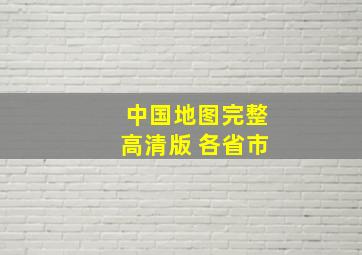 中国地图完整
高清版 各省市